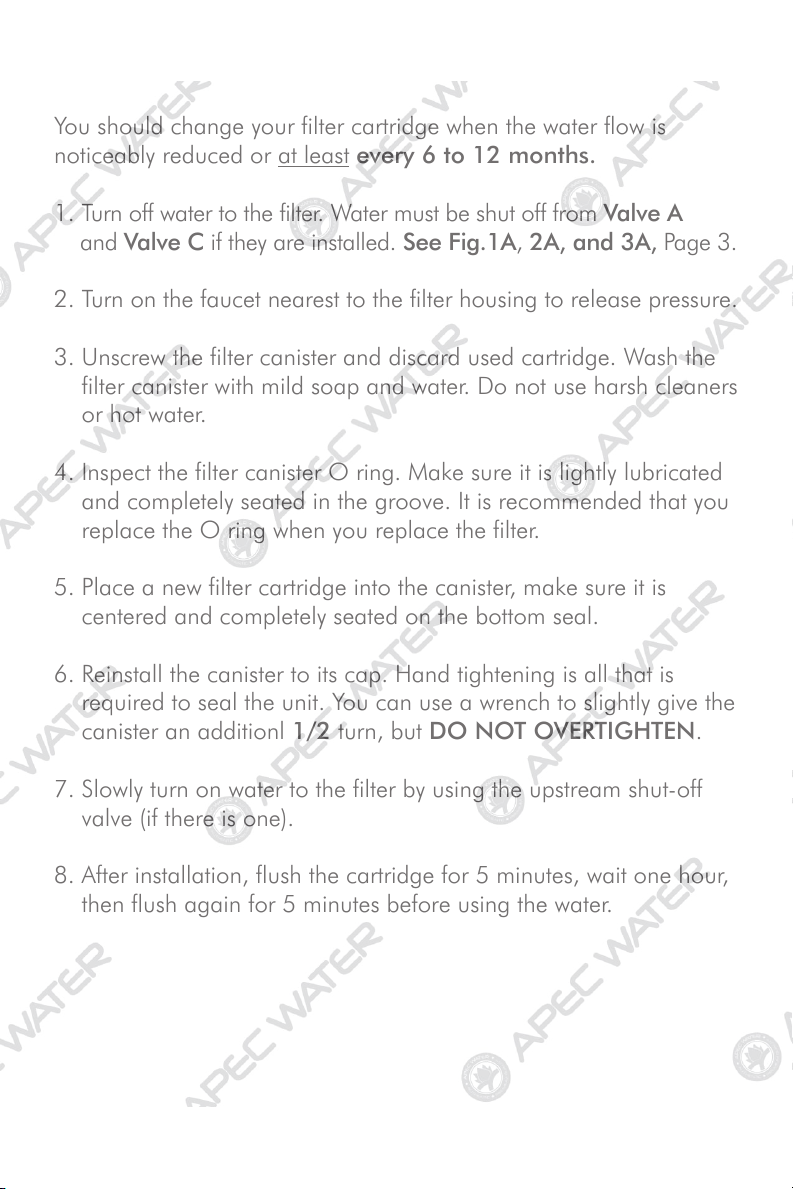 You should change your filter cartridge when the water flow is noticeably reduced or at least every 6 to 12 months.

1. Turn off water to the filter. Water must be shut off from Valve A and Valve C if they are installed. See Fig.1A, 2A, and 3A, Page 3.

2. Turn on the faucet nearest to the filter housing to release pressure.

3. Unscrew the filter canister and discard used cartridge. Wash the filter canister with mild soap and water. Do not use harsh cleaners or hot water.

4. Inspect the filter canister O ring. Make sure it is lightly lubricated and completely seated in the groove. It is recommended that you replace the O ring when you replace the filter.

5. Place a new filter cartridge into the canister, make sure it is centered and completely seated on the bottom seal.

6. Reinstall the canister to its cap. Hand tightening is all that is required to seal the unit. You can use a wrench to slightly give the canister an additionl 1/2 turn, but DO NOT OVERTIGHTEN.

7. Slowly turn on water to the filter by using the upstream shut-off valve (if there is one).

8. After installation, flush the cartridge for 5 minutes, wait one hour, then flush again for 5 minutes before using the water.

APEC WATER